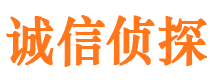 诚信侦探